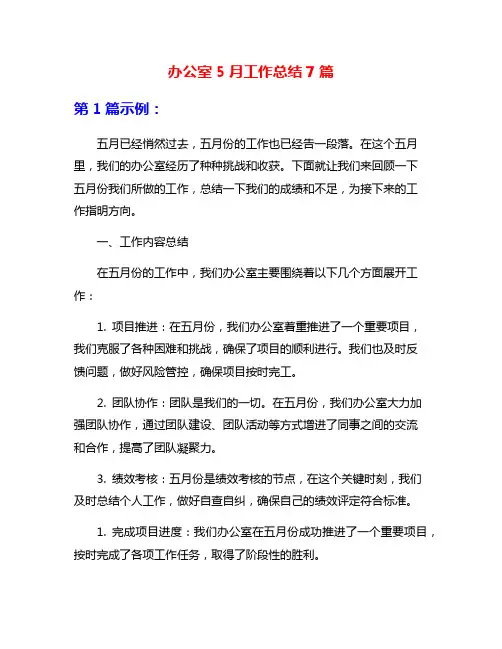 办公室 5 月工作总结 7 篇

第 1 篇示例：

五月已经悄然过去，五月份的工作也已经告一段落。在这个五月里，我们的办公室经历了种种挑战和收获。下面就让我们来回顾一下五月份我们所做的工作，总结一下我们的成绩和不足，为接下来的工作指明方向。

一、工作内容总结

在五月份的工作中，我们办公室主要围绕着以下几个方面展开工作：

1. 项目推进：在五月份，我们办公室着重推进了一个重要项目，我们克服了各种困难和挑战，确保了项目的顺利进行。我们也及时反馈问题，做好风险管控，确保项目按时完工。

2. 团队协作：团队是我们的一切。在五月份，我们办公室大力加强团队协作，通过团队建设、团队活动等方式增进了同事之间的交流和合作，提高了团队凝聚力。

3. 绩效考核：五月份是绩效考核的节点，在这个关键时刻，我们及时总结个人工作，做好自查自纠，确保自己的绩效评定符合标准。

1. 完成项目进度：我们办公室在五月份成功推进了一个重要项目，按时完成了各项工作任务，取得了阶段性的胜利。